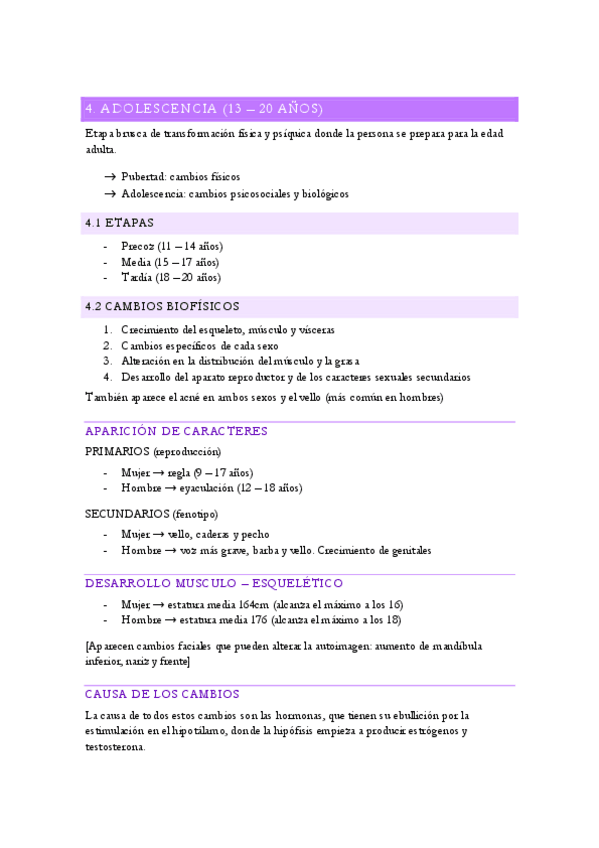 4. ADOLESCENCIA (13 – 20 AÑOS)

Etapa brusca de transformación física y psíquica donde la persona se prepara para la edad adulta.

→ Pubertad: cambios físicos
→ Adolescencia: cambios psicosociales y biológicos

4.1 ETAPAS

- Precoz (11 – 14 años)
- Media (15 – 17 años)
- Tardía (18 – 20 años)

4.2 CAMBIOS BIOFÍSICOS

1. Crecimiento del esqueleto, músculo y vísceras
2. Cambios específicos de cada sexo
3. Alteración en la distribución del músculo y la grasa
4. Desarrollo del aparato reproductor y de los caracteres sexuales secundarios

También aparece el acné en ambos sexos y el vello (más común en hombres)

APARICIÓN DE CARACTERES

PRIMARIOS (reproducción)

- Mujer → regla (9 – 17 años)
- Hombre → eyaculación (12 – 18 años)

SECUNDARIOS (fenotipo)

- Mujer → vello, caderas y pecho
- Hombre → voz más grave, barba y vello. Crecimiento de genitales

DESARROLLO MUSCULO – ESQUELÉTICO

- Mujer → estatura media 164cm (alcanza el máximo a los 16)
- Hombre → estatura media 176 (alcanza el máximo a los 18)

[Aparecen cambios faciales que pueden alterar la autoimagen: aumento de mandíbula inferior, nariz y frente]

CAUSA DE LOS CAMBIOS

La causa de todos estos cambios son las hormonas, que tienen su ebullición por la estimulación en el hipotálamo, donde la hipófisis empieza a producir estrógenos y testosterona.